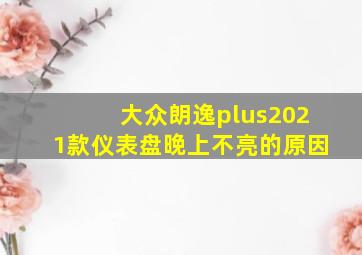 大众朗逸plus2021款仪表盘晚上不亮的原因